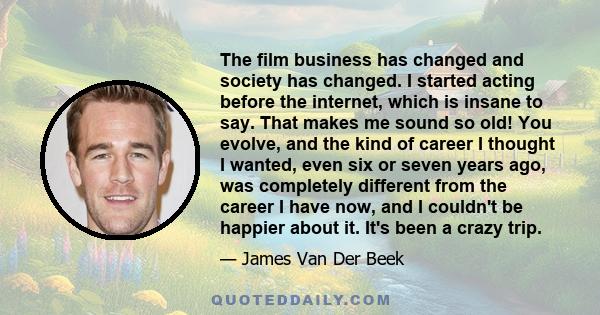 The film business has changed and society has changed. I started acting before the internet, which is insane to say. That makes me sound so old! You evolve, and the kind of career I thought I wanted, even six or seven years ago, was completely different from the career I have now, and I couldn't be happier about it. It's been a crazy trip.

— James Van Der Beek

QUOTEDDAILY.COM